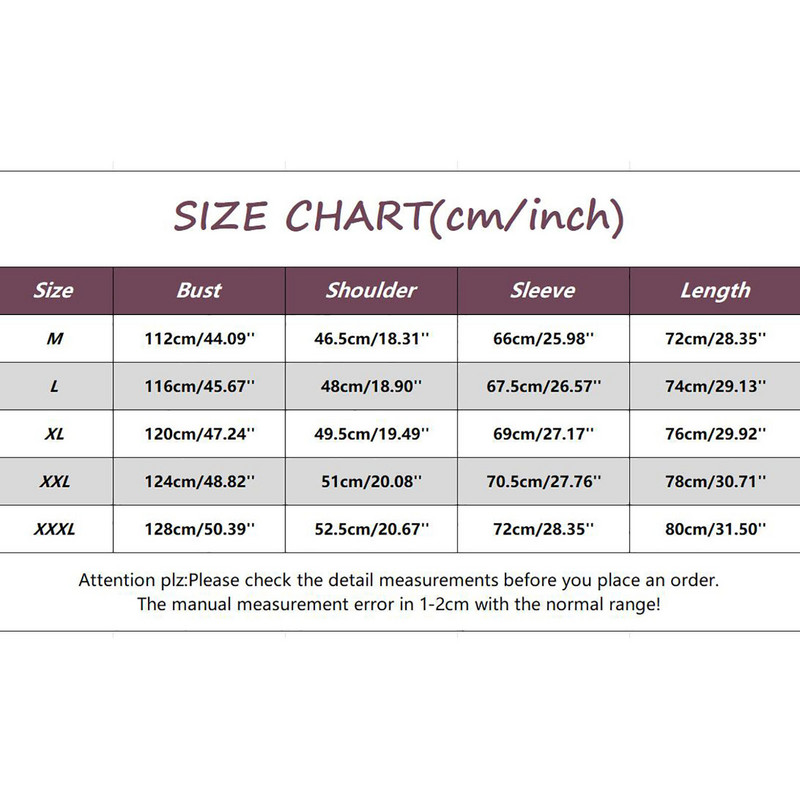 SIZE CHART(cm/inch)

| Size | Bust | Shoulder | Sleeve | Length |
|---|---|---|---|---|
| M | 112cm/44.09'' | 46.5cm/18.31'' | 66cm/25.98'' | 72cm/28.35'' |
| L | 116cm/45.67'' | 48cm/18.90'' | 67.5cm/26.57'' | 74cm/29.13'' |
| XL | 120cm/47.24'' | 49.5cm/19.49'' | 69cm/27.17'' | 76cm/29.92'' |
| XXL | 124cm/48.82'' | 51cm/20.08'' | 70.5cm/27.76'' | 78cm/30.71'' |
| XXXL | 128cm/50.39'' | 52.5cm/20.67'' | 72cm/28.35'' | 80cm/31.50'' |

Attention plz:Please check the detail measurements before you place an order.
The manual measurement error in 1-2cm with the normal range!